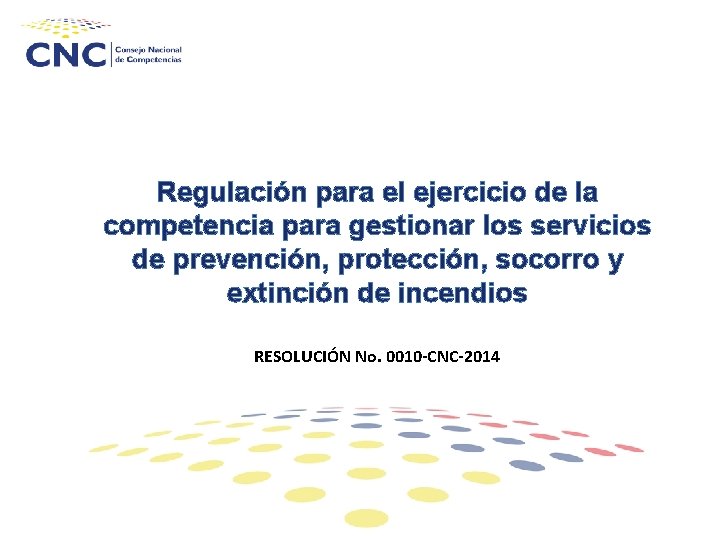 CNC
Consejo Nacional
de Competencias

Regulación para el ejercicio de la competencia para gestionar los servicios de prevención, protección, socorro y extinción de incendios

RESOLUCIÓN No. 0010-CNC-2014